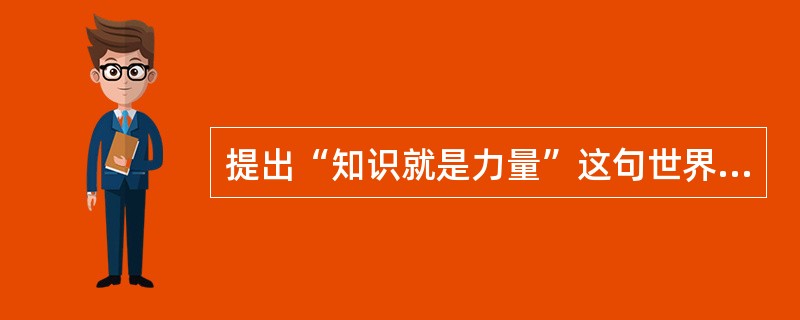 提出“知识就是力量”这句世界...